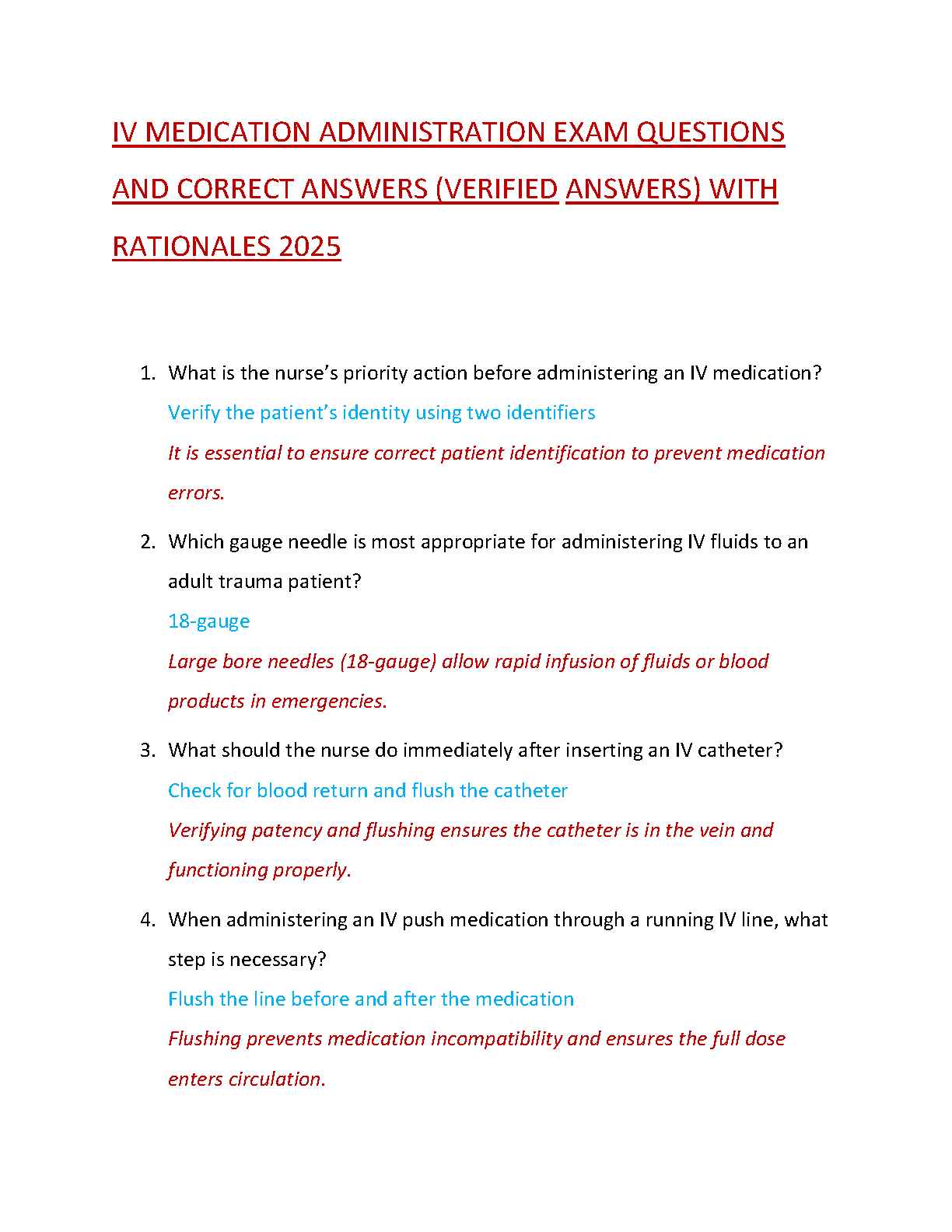 IV MEDICATION ADMINISTRATION EXAM QUESTIONS AND CORRECT ANSWERS (VERIFIED ANSWERS) WITH RATIONALES 2025

1. What is the nurse's priority action before administering an IV medication?
Verify the patient's identity using two identifiers
It is essential to ensure correct patient identification to prevent medication errors.

2. Which gauge needle is most appropriate for administering IV fluids to an adult trauma patient?
18-gauge
Large bore needles (18-gauge) allow rapid infusion of fluids or blood products in emergencies.

3. What should the nurse do immediately after inserting an IV catheter?
Check for blood return and flush the catheter
Verifying patency and flushing ensures the catheter is in the vein and functioning properly.

4. When administering an IV push medication through a running IV line, what step is necessary?
Flush the line before and after the medication
Flushing prevents medication incompatibility and ensures the full dose enters circulation.